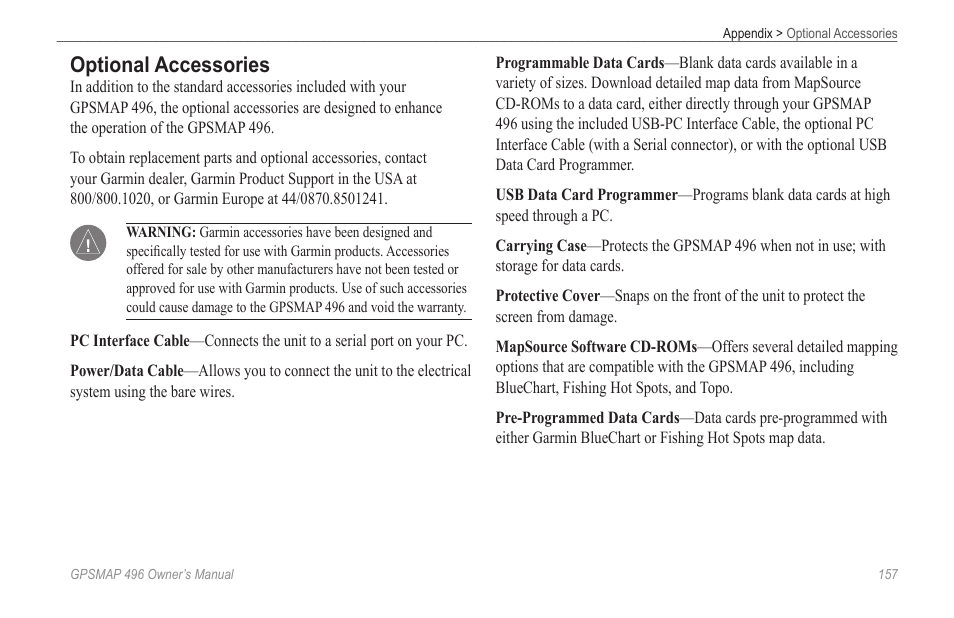 Appendix > Optional Accessories

Optional Accessories

In addition to the standard accessories included with your GPSMAP 496, the optional accessories are designed to enhance the operation of the GPSMAP 496.

To obtain replacement parts and optional accessories, contact your Garmin dealer, Garmin Product Support in the USA at 800/800.1020, or Garmin Europe at 44/0870.8501241.

WARNING: Garmin accessories have been designed and specifically tested for use with Garmin products. Accessories offered for sale by other manufacturers have not been tested or approved for use with Garmin products. Use of such accessories could cause damage to the GPSMAP 496 and void the warranty.

PC Interface Cable—Connects the unit to a serial port on your PC.

Power/Data Cable—Allows you to connect the unit to the electrical system using the bare wires.

Programmable Data Cards—Blank data cards available in a variety of sizes. Download detailed map data from MapSource CD-ROMs to a data card, either directly through your GPSMAP 496 using the included USB-PC Interface Cable, the optional PC Interface Cable (with a Serial connector), or with the optional USB Data Card Programmer.

USB Data Card Programmer—Programs blank data cards at high speed through a PC.

Carrying Case—Protects the GPSMAP 496 when not in use; with storage for data cards.

Protective Cover—Snaps on the front of the unit to protect the screen from damage.

MapSource Software CD-ROMs—Offers several detailed mapping options that are compatible with the GPSMAP 496, including BlueChart, Fishing Hot Spots, and Topo.

Pre-Programmed Data Cards—Data cards pre-programmed with either Garmin BlueChart or Fishing Hot Spots map data.

GPSMAP 496 Owner's Manual

157